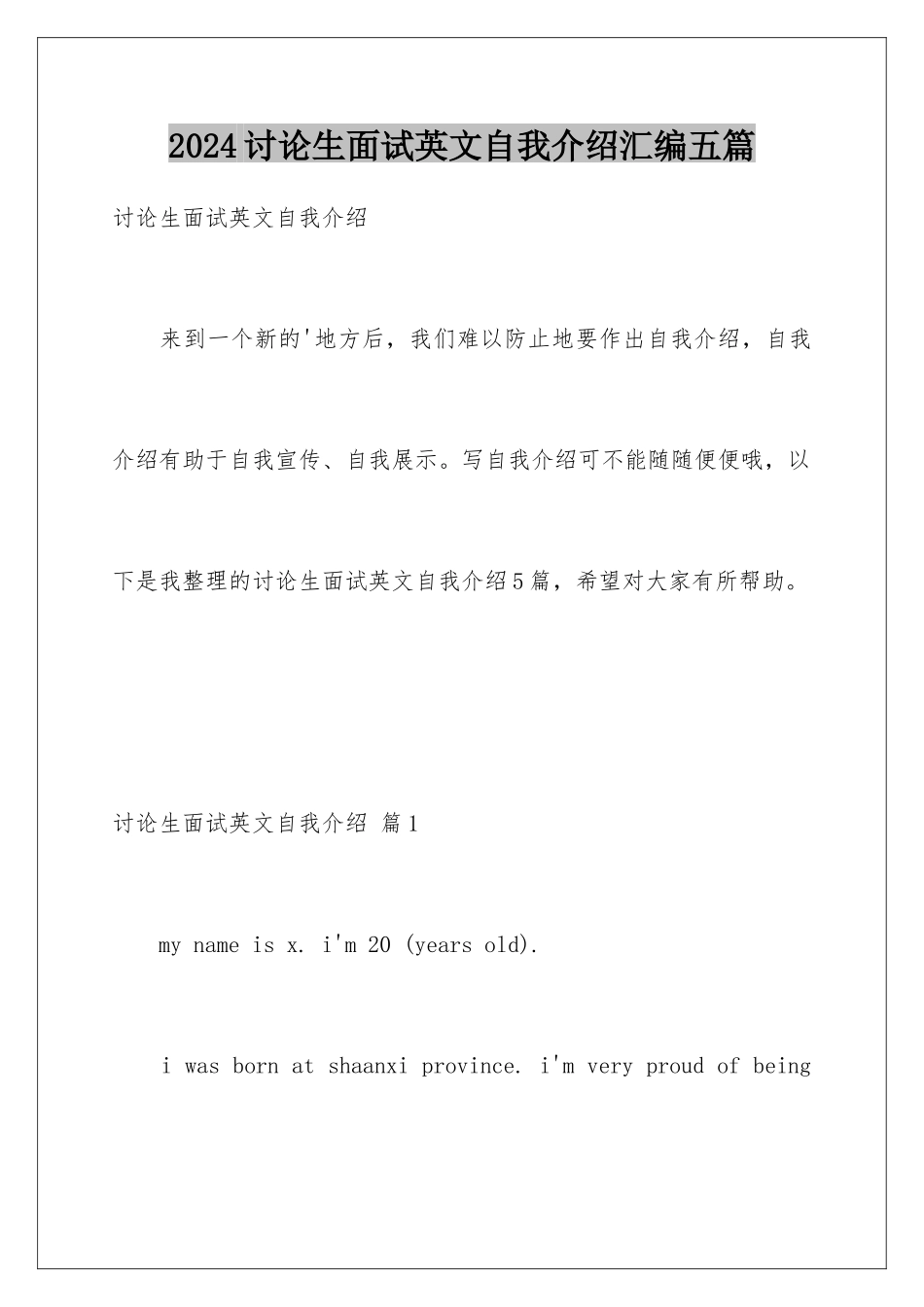 2024讨论生面试英文自我介绍汇编五篇

讨论生面试英文自我介绍

来到一个新的'地方后，我们难以防止地要作出自我介绍，自我介绍有助于自我宣传、自我展示。写自我介绍可不能随随便便哦，以下是我整理的讨论生面试英文自我介绍5篇，希望对大家有所帮助。

讨论生面试英文自我介绍 篇1

my name is x. i'm 20 (years old).

i was born at shaanxi province. i'm very proud of being